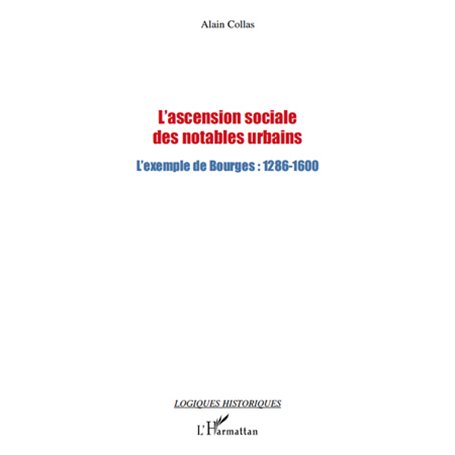 Alain Collas

L'ascension sociale des notables urbains

L'exemple de Bourges : 1286-1600

LOGIQUES HISTORIQUES

L'Harmattan